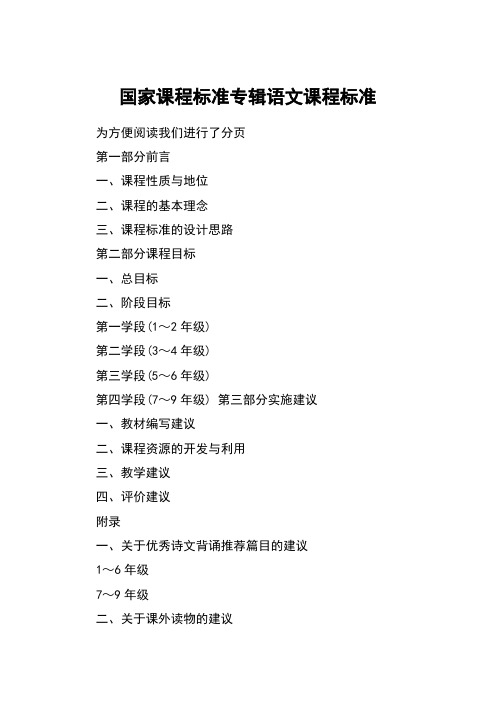 国家课程标准专辑语文课程标准

为方便阅读我们进行了分页

第一部分前言

一、课程性质与地位

二、课程的基本理念

三、课程标准的设计思路

第二部分课程目标

一、总目标

二、阶段目标

第一学段(1～2 年级)

第二学段(3～4 年级)

第三学段(5～6 年级)

第四学段(7～9 年级) 第三部分实施建议

一、教材编写建议

二、课程资源的开发与利用

三、教学建议

四、评价建议

附录

一、关于优秀诗文背诵推荐篇目的建议

1～6 年级

7～9 年级

二、关于课外读物的建议